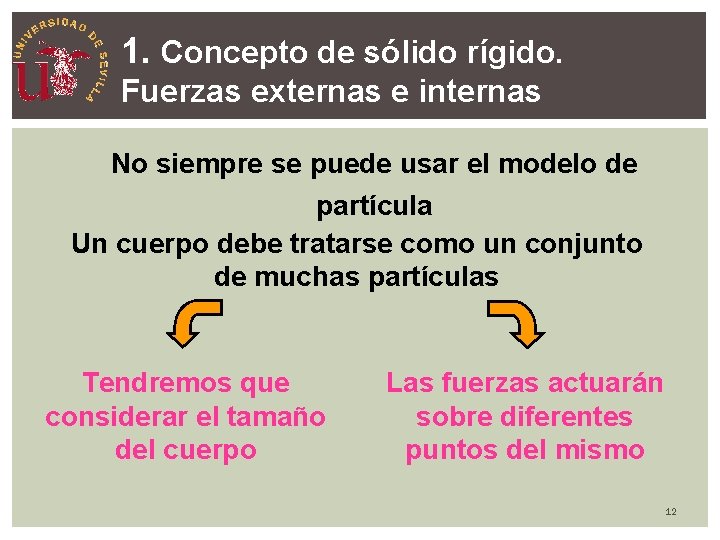 UNIVERSIDAD DE SEVILLA

1. Concepto de sólido rígido. Fuerzas externas e internas

No siempre se puede usar el modelo de partícula

Un cuerpo debe tratarse como un conjunto de muchas partículas

Tendremos que considerar el tamaño del cuerpo

Las fuerzas actuarán sobre diferentes puntos del mismo

12